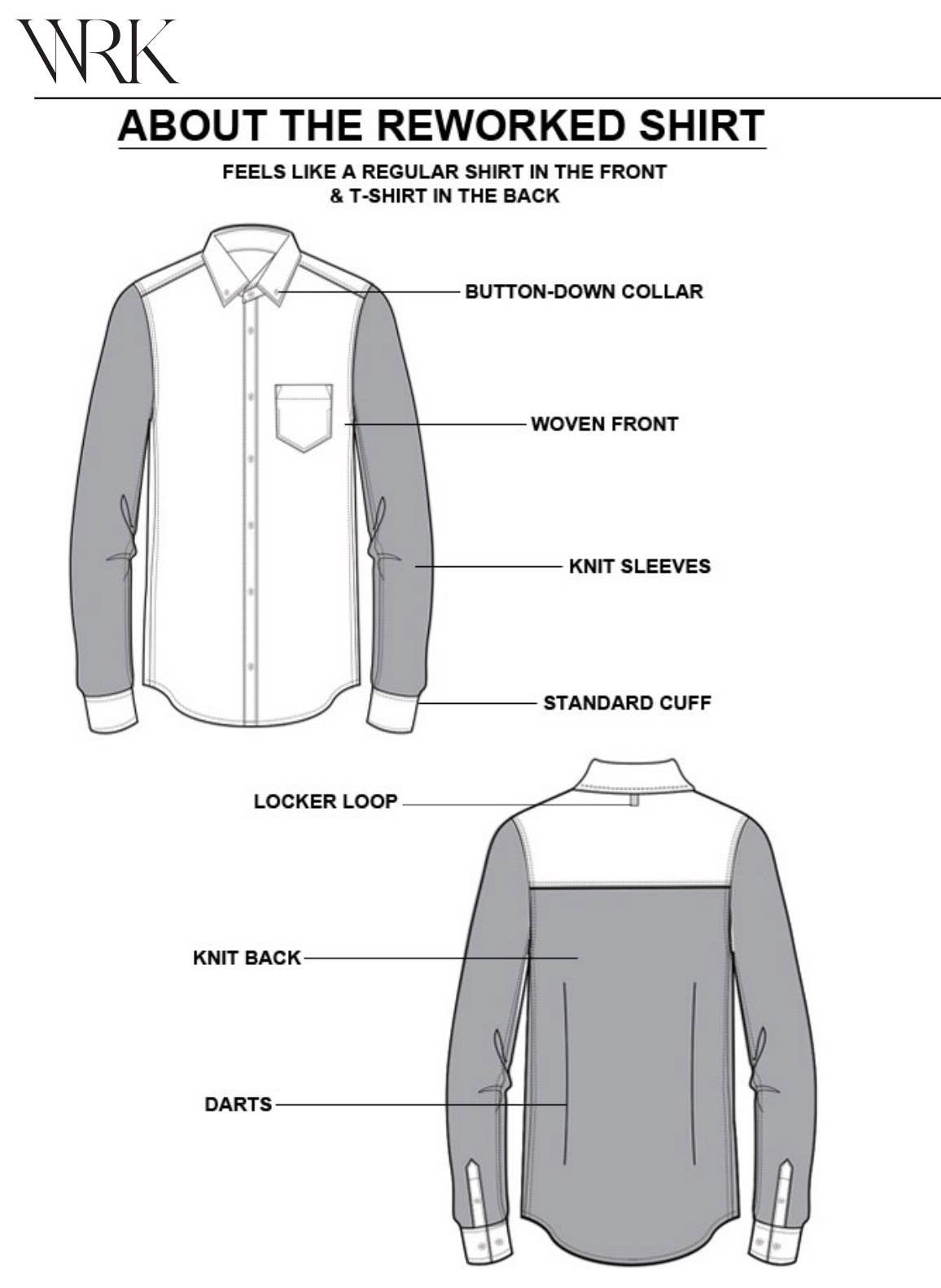 WRK

ABOUT THE REWORKED SHIRT

FEELS LIKE A REGULAR SHIRT IN THE FRONT & T-SHIRT IN THE BACK

BUTTON-DOWN COLLAR

WOVEN FRONT

KNIT SLEEVES

STANDARD CUFF

LOCKER LOOP

KNIT BACK

DARTS